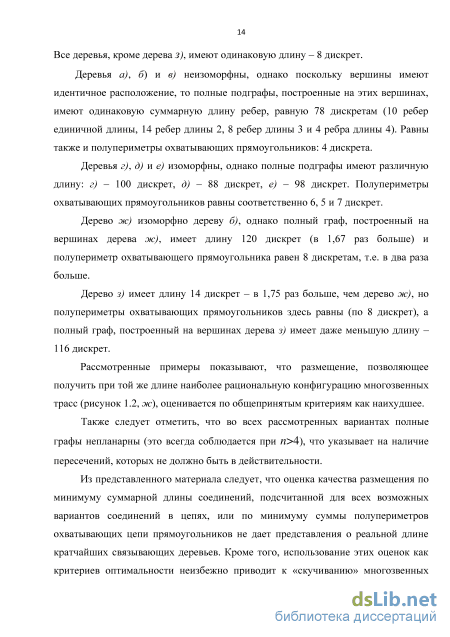 14

Все деревья, кроме дерева з), имеют одинаковую длину – 8 дискрет.

Деревья а), б) и в) неизоморфны, однако поскольку вершины имеют идентичное расположение, то полные подграфы, построенные на этих вершинах, имеют одинаковую суммарную длину ребер, равную 78 дискретам (10 ребер единичной длины, 14 ребер длины 2, 8 ребер длины 3 и 4 ребра длины 4). Равны также и полупериметры охватывающих прямоугольников: 4 дискрета.

Деревья г), д) и е) изоморфны, однако полные подграфы имеют различную длину: г) – 100 дискрет, д) – 88 дискрет, е) – 98 дискрет. Полупериметры охватывающих прямоугольников равны соответственно 6, 5 и 7 дискрет.

Дерево ж) изоморфно дереву б), однако полный граф, построенный на вершинах дерева ж), имеет длину 120 дискрет (в 1,67 раз больше) и полупериметр охватывающего прямоугольника равен 8 дискретам, т.е. в два раза больше.

Дерево з) имеет длину 14 дискрет – в 1,75 раз больше, чем дерево ж), но полупериметры охватывающих прямоугольников здесь равны (по 8 дискрет), а полный граф, построенный на вершинах дерева з) имеет даже меньшую длину – 116 дискрет.

Рассмотренные примеры показывают, что размещение, позволяющее получить при той же длине наиболее рациональную конфигурацию многозвенных трасс (рисунок 1.2, ж), оценивается по общепринятым критериям как наихудшее.

Также следует отметить, что во всех рассмотренных вариантах полные графы непланарны (это всегда соблюдается при $n>4$), что указывает на наличие пересечений, которых не должно быть в действительности.

Из представленного материала следует, что оценка качества размещения по минимуму суммарной длины соединений, подсчитанной для всех возможных вариантов соединений в цепях, или по минимуму суммы полупериметров охватывающих цепи прямоугольников не дает представления о реальной длине кратчайших связывающих деревьев. Кроме того, использование этих оценок как критериев оптимальности неизбежно приводит к «скучиванию» многозвенных

dsLib.net
библиотека диссертаций